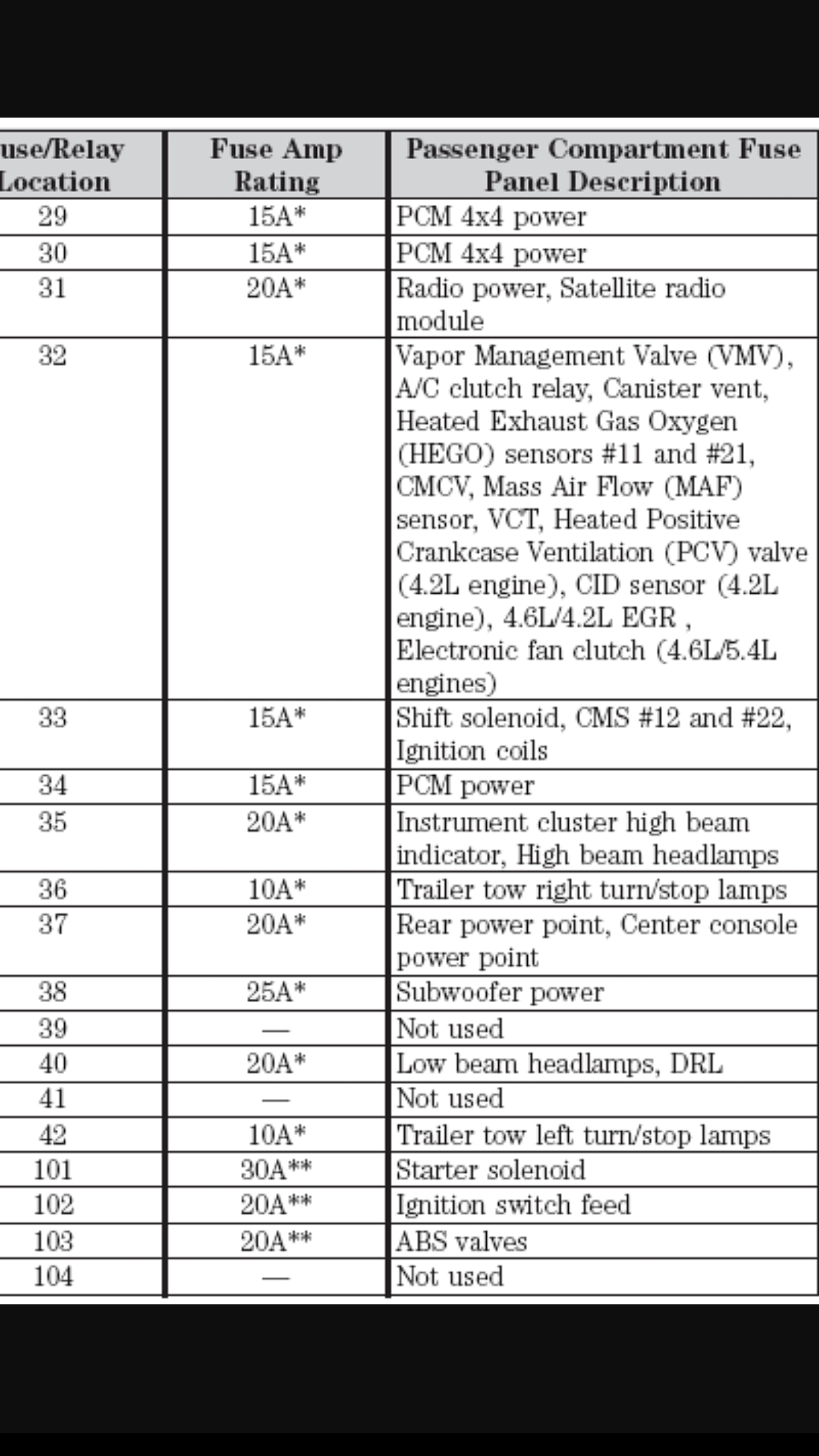 | use/Relay Location | Fuse Amp Rating | Passenger Compartment Fuse Panel Description |
|---|---|---|
| 29 | 15A* | PCM 4x4 power |
| 30 | 15A* | PCM 4x4 power |
| 31 | 20A* | Radio power, Satellite radio module |
| 32 | 15A* | Vapor Management Valve (VMV), A/C clutch relay, Canister vent, Heated Exhaust Gas Oxygen (HEGO) sensors #11 and #21, CMCV, Mass Air Flow (MAF) sensor, VCT, Heated Positive Crankcase Ventilation (PCV) valve (4.2L engine), CID sensor (4.2L engine), 4.6L/4.2L EGR , Electronic fan clutch (4.6L/5.4L engines) |
| 33 | 15A* | Shift solenoid, CMS #12 and #22, Ignition coils |
| 34 | 15A* | PCM power |
| 35 | 20A* | Instrument cluster high beam indicator, High beam headlamps |
| 36 | 10A* | Trailer tow right turn/stop lamps |
| 37 | 20A* | Rear power point, Center console power point |
| 38 | 25A* | Subwoofer power |
| 39 | — | Not used |
| 40 | 20A* | Low beam headlamps, DRL |
| 41 | — | Not used |
| 42 | 10A* | Trailer tow left turn/stop lamps |
| 101 | 30A** | Starter solenoid |
| 102 | 20A** | Ignition switch feed |
| 103 | 20A** | ABS valves |
| 104 | — | Not used |